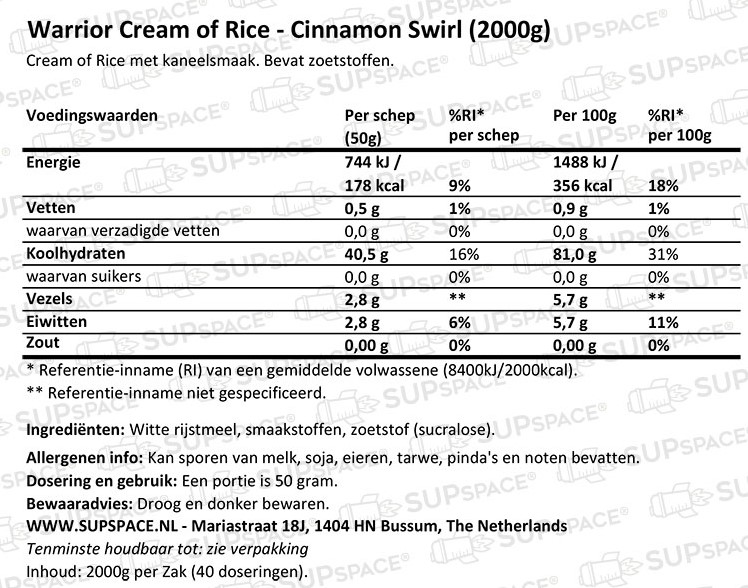 Warrior Cream of Rice - Cinnamon Swirl (2000g)

Cream of Rice met kaneelsmaak. Bevat zoetstoffen.

| Voedingswaarden | Per schep (50g) | %RI* per schep | Per 100g | %RI* per 100g |
|---|---|---|---|---|
| Energie | 744 kJ / 178 kcal | 9% | 1488 kJ / 356 kcal | 18% |
| Vetten | 0,5 g | 1% | 0,9 g | 1% |
| waarvan verzadigde vetten | 0,0 g | 0% | 0,0 g | 0% |
| Koolhydraten | 40,5 g | 16% | 81,0 g | 31% |
| waarvan suikers | 0,0 g | 0% | 0,0 g | 0% |
| Vezels | 2,8 g | ** | 5,7 g | ** |
| Eiwitten | 2,8 g | 6% | 5,7 g | 11% |
| Zout | 0,00 g | 0% | 0,00 g | 0% |

* Referentie-inname (RI) van een gemiddelde volwassene (8400kJ/2000kcal).
** Referentie-inname niet gespecificeerd.

Ingrediënten: Witte rijstmeel, smaakstoffen, zoetstof (sucralose).
Allergenen info: Kan sporen van melk, soja, eieren, tarwe, pinda's en noten bevatten.
Dosering en gebruik: Een portie is 50 gram.
Bewaaradvies: Droog en donker bewaren.
WWW.SUPSPACE.NL - Mariastraat 18J, 1404 HN Bussum, The Netherlands
Tenminste houdbaar tot: zie verpakking
Inhoud: 2000g per Zak (40 doseringen).

SUPSPACE®